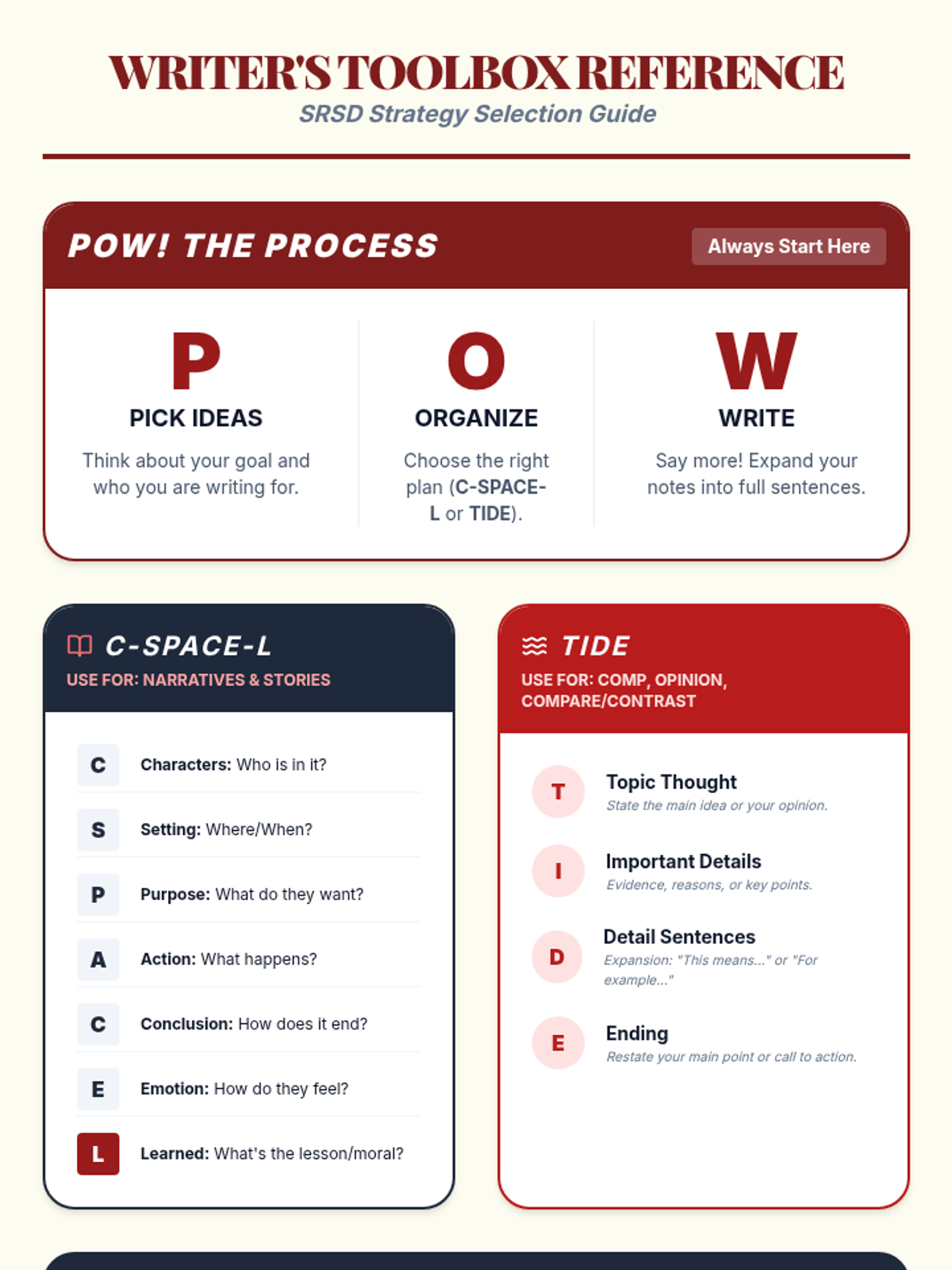 WRITER'S TOOLBOX REFERENCE
SRSD Strategy Selection Guide

POW! THE PROCESS
Always Start Here

P
PICK IDEAS
Think about your goal and who you are writing for.

O
ORGANIZE
Choose the right plan (C-SPACE-L or TIDE).

W
WRITE
Say more! Expand your notes into full sentences.

C-SPACE-L
USE FOR: NARRATIVES & STORIES

C Characters: Who is in it?
S Setting: Where/When?
P Purpose: What do they want?
A Action: What happens?
C Conclusion: How does it end?
E Emotion: How do they feel?
L Learned: What's the lesson/moral?

TIDE
USE FOR: COMP, OPINION, COMPARE/CONTRAST

T Topic Thought
State the main idea or your opinion.

I Important Details
Evidence, reasons, or key points.

D Detail Sentences
Expansion: "This means..." or "For example..."

E Ending
Restate your main point or call to action.